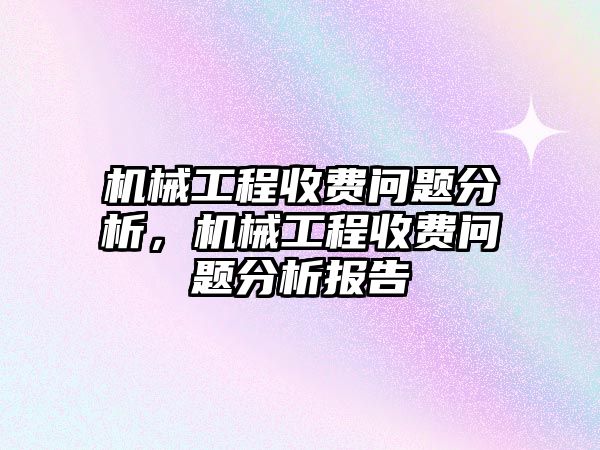 机械工程收费问题分析，机械工程收费问题分析报告